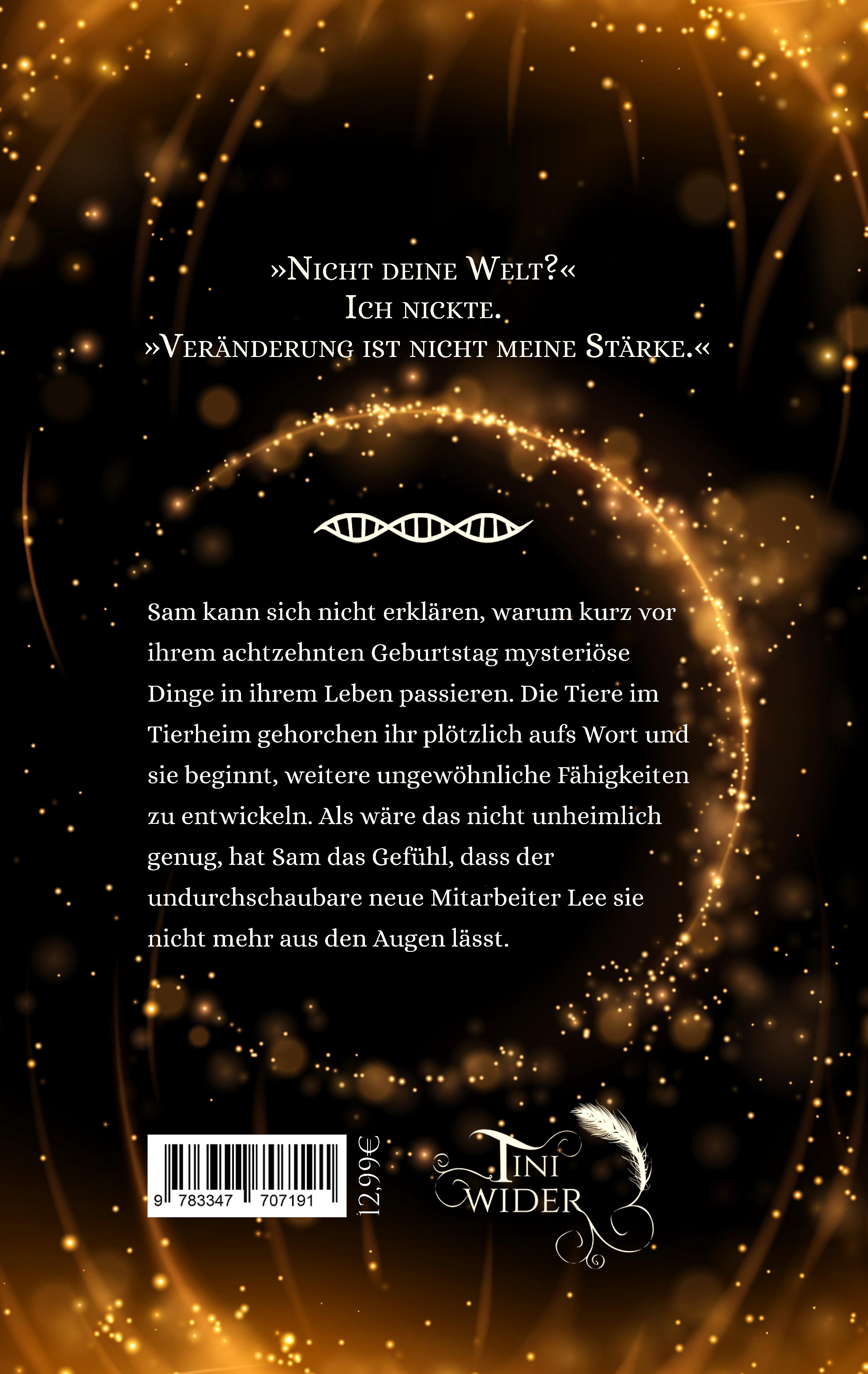 »Nicht deine Welt?«
Ich nickte.
»Veränderung ist nicht meine Stärke.«

Sam kann sich nicht erklären, warum kurz vor ihrem achtzehnten Geburtstag mysteriöse Dinge in ihrem Leben passieren. Die Tiere im Tierheim gehorchen ihr plötzlich aufs Wort und sie beginnt, weitere ungewöhnliche Fähigkeiten zu entwickeln. Als wäre das nicht unheimlich genug, hat Sam das Gefühl, dass der undurchschaubare neue Mitarbeiter Lee sie nicht mehr aus den Augen lässt.

9 783347 707191

12,99€

Tini
Wider